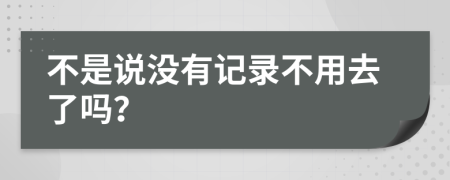 不是说没有记录不用去了吗?